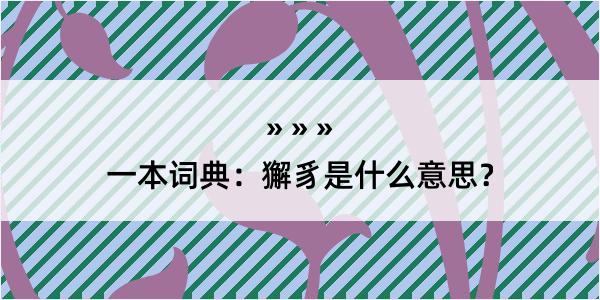 » » »

一本词典：獬豸是什么意思？